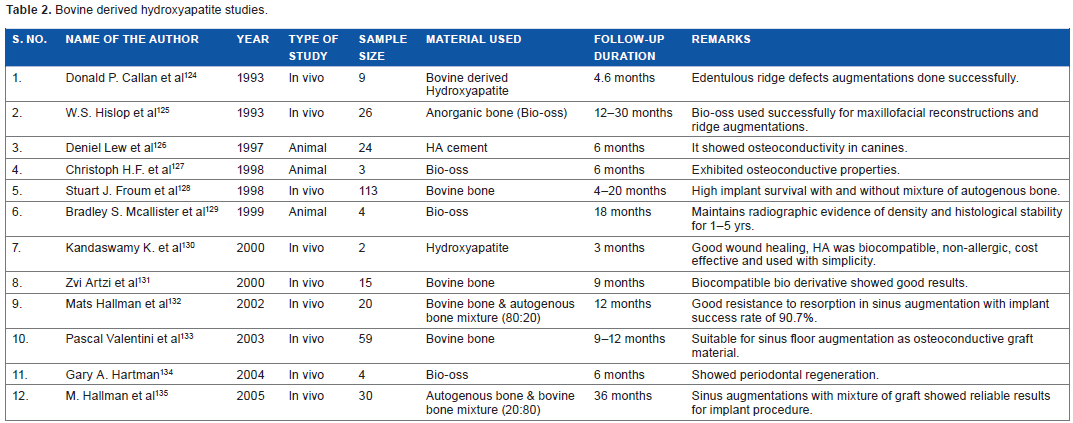 Table 2. Bovine derived hydroxyapatite studies.

| S. NO. | NAME OF THE AUTHOR | YEAR | TYPE OF STUDY | SAMPLE SIZE | MATERIAL USED | FOLLOW-UP DURATION | REMARKS |
|---|---|---|---|---|---|---|---|
| 1. | Donald P. Callan et al$^{124}$ | 1993 | In vivo | 9 | Bovine derived Hydroxyapatite | 4.6 months | Edentulous ridge defects augmentations done successfully. |
| 2. | W.S. Hislop et al$^{125}$ | 1993 | In vivo | 26 | Anorganic bone (Bio-oss) | 12–30 months | Bio-oss used successfully for maxillofacial reconstructions and ridge augmentations. |
| 3. | Deniel Lew et al$^{126}$ | 1997 | Animal | 24 | HA cement | 6 months | It showed osteoconductivity in canines. |
| 4. | Christoph H.F. et al$^{127}$ | 1998 | Animal | 3 | Bio-oss | 6 months | Exhibited osteoconductive properties. |
| 5. | Stuart J. Froum et al$^{128}$ | 1998 | In vivo | 113 | Bovine bone | 4–20 months | High implant survival with and without mixture of autogenous bone. |
| 6. | Bradley S. Mcallister et al$^{129}$ | 1999 | Animal | 4 | Bio-oss | 18 months | Maintains radiographic evidence of density and histological stability for 1–5 yrs. |
| 7. | Kandaswamy K. et al$^{130}$ | 2000 | In vivo | 2 | Hydroxyapatite | 3 months | Good wound healing, HA was biocompatible, non-allergic, cost effective and used with simplicity. |
| 8. | Zvi Artzi et al$^{131}$ | 2000 | In vivo | 15 | Bovine bone | 9 months | Biocompatible bio derivative showed good results. |
| 9. | Mats Hallman et al$^{132}$ | 2002 | In vivo | 20 | Bovine bone & autogenous bone mixture (80:20) | 12 months | Good resistance to resorption in sinus augmentation with implant success rate of 90.7%. |
| 10. | Pascal Valentini et al$^{133}$ | 2003 | In vivo | 59 | Bovine bone | 9–12 months | Suitable for sinus floor augmentation as osteoconductive graft material. |
| 11. | Gary A. Hartman$^{134}$ | 2004 | In vivo | 4 | Bio-oss | 6 months | Showed periodontal regeneration. |
| 12. | M. Hallman et al$^{135}$ | 2005 | In vivo | 30 | Autogenous bone & bovine bone mixture (20:80) | 36 months | Sinus augmentations with mixture of graft showed reliable results for implant procedure. |